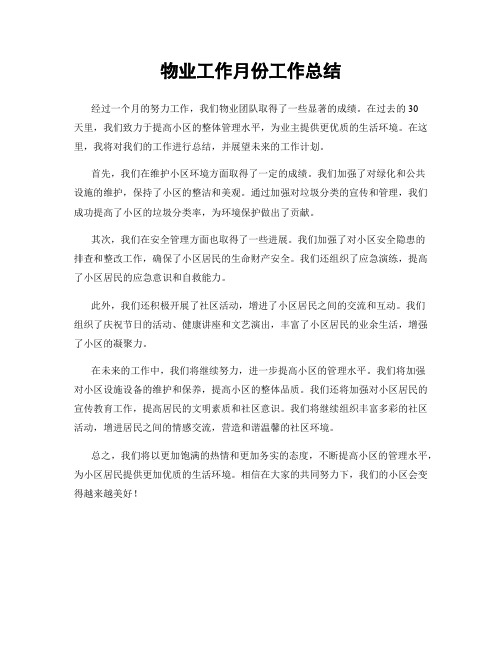 物业工作月份工作总结

经过一个月的努力工作，我们物业团队取得了一些显著的成绩。在过去的30天里，我们致力于提高小区的整体管理水平，为业主提供更优质的生活环境。在这里，我将对我们的工作进行总结，并展望未来的工作计划。

首先，我们在维护小区环境方面取得了一定的成绩。我们加强了对绿化和公共设施的维护，保持了小区的整洁和美观。通过加强对垃圾分类的宣传和管理，我们成功提高了小区的垃圾分类率，为环境保护做出了贡献。

其次，我们在安全管理方面也取得了一些进展。我们加强了对小区安全隐患的排查和整改工作，确保了小区居民的生命财产安全。我们还组织了应急演练，提高了小区居民的应急意识和自救能力。

此外，我们还积极开展了社区活动，增进了小区居民之间的交流和互动。我们组织了庆祝节日的活动、健康讲座和文艺演出，丰富了小区居民的业余生活，增强了小区的凝聚力。

在未来的工作中，我们将继续努力，进一步提高小区的管理水平。我们将加强对小区设施设备的维护和保养，提高小区的整体品质。我们还将加强对小区居民的宣传教育工作，提高居民的文明素质和社区意识。我们将继续组织丰富多彩的社区活动，增进居民之间的情感交流，营造和谐温馨的社区环境。

总之，我们将以更加饱满的热情和更加务实的态度，不断提高小区的管理水平，为小区居民提供更加优质的生活环境。相信在大家的共同努力下，我们的小区会变得越来越美好！